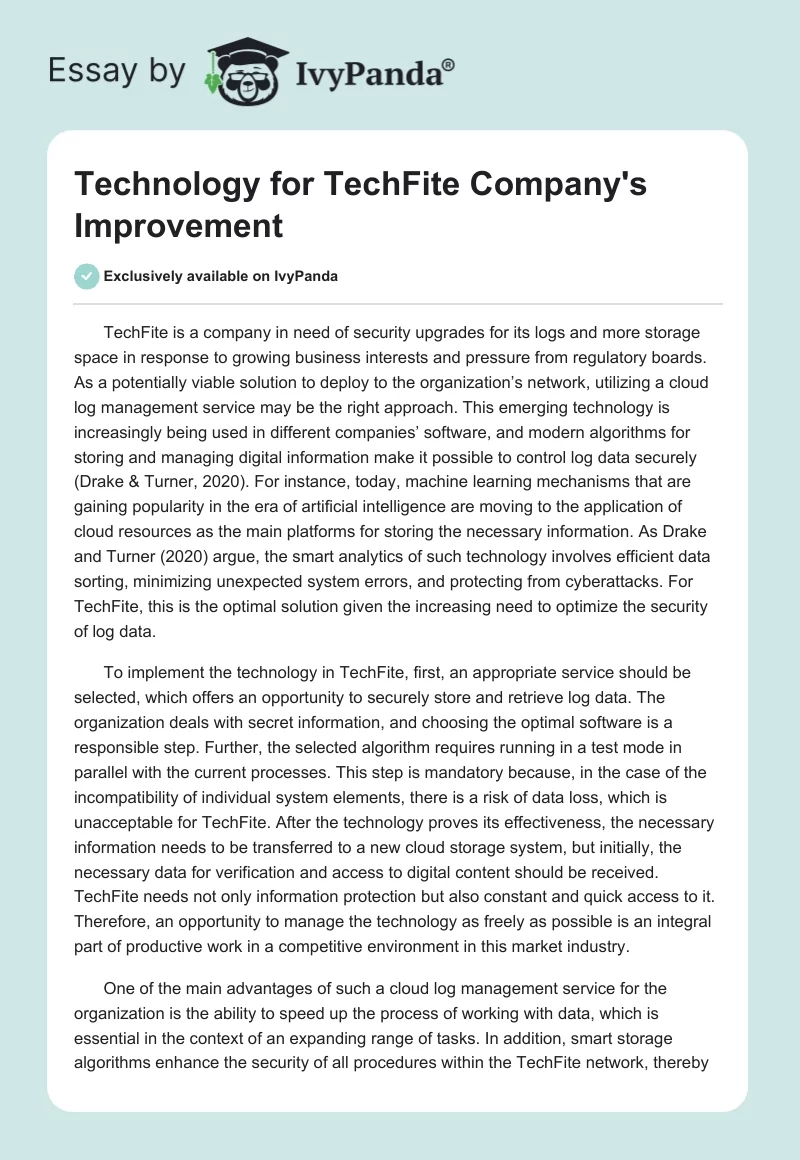 Essay by IvyPanda®

Technology for TechFite Company's Improvement

Exclusively available on IvyPanda

TechFite is a company in need of security upgrades for its logs and more storage space in response to growing business interests and pressure from regulatory boards. As a potentially viable solution to deploy to the organization's network, utilizing a cloud log management service may be the right approach. This emerging technology is increasingly being used in different companies' software, and modern algorithms for storing and managing digital information make it possible to control log data securely (Drake & Turner, 2020). For instance, today, machine learning mechanisms that are gaining popularity in the era of artificial intelligence are moving to the application of cloud resources as the main platforms for storing the necessary information. As Drake and Turner (2020) argue, the smart analytics of such technology involves efficient data sorting, minimizing unexpected system errors, and protecting from cyberattacks. For TechFite, this is the optimal solution given the increasing need to optimize the security of log data.

To implement the technology in TechFite, first, an appropriate service should be selected, which offers an opportunity to securely store and retrieve log data. The organization deals with secret information, and choosing the optimal software is a responsible step. Further, the selected algorithm requires running in a test mode in parallel with the current processes. This step is mandatory because, in the case of the incompatibility of individual system elements, there is a risk of data loss, which is unacceptable for TechFite. After the technology proves its effectiveness, the necessary information needs to be transferred to a new cloud storage system, but initially, the necessary data for verification and access to digital content should be received. TechFite needs not only information protection but also constant and quick access to it. Therefore, an opportunity to manage the technology as freely as possible is an integral part of productive work in a competitive environment in this market industry.

One of the main advantages of such a cloud log management service for the organization is the ability to speed up the process of working with data, which is essential in the context of an expanding range of tasks. In addition, smart storage algorithms enhance the security of all procedures within the TechFite network, thereby